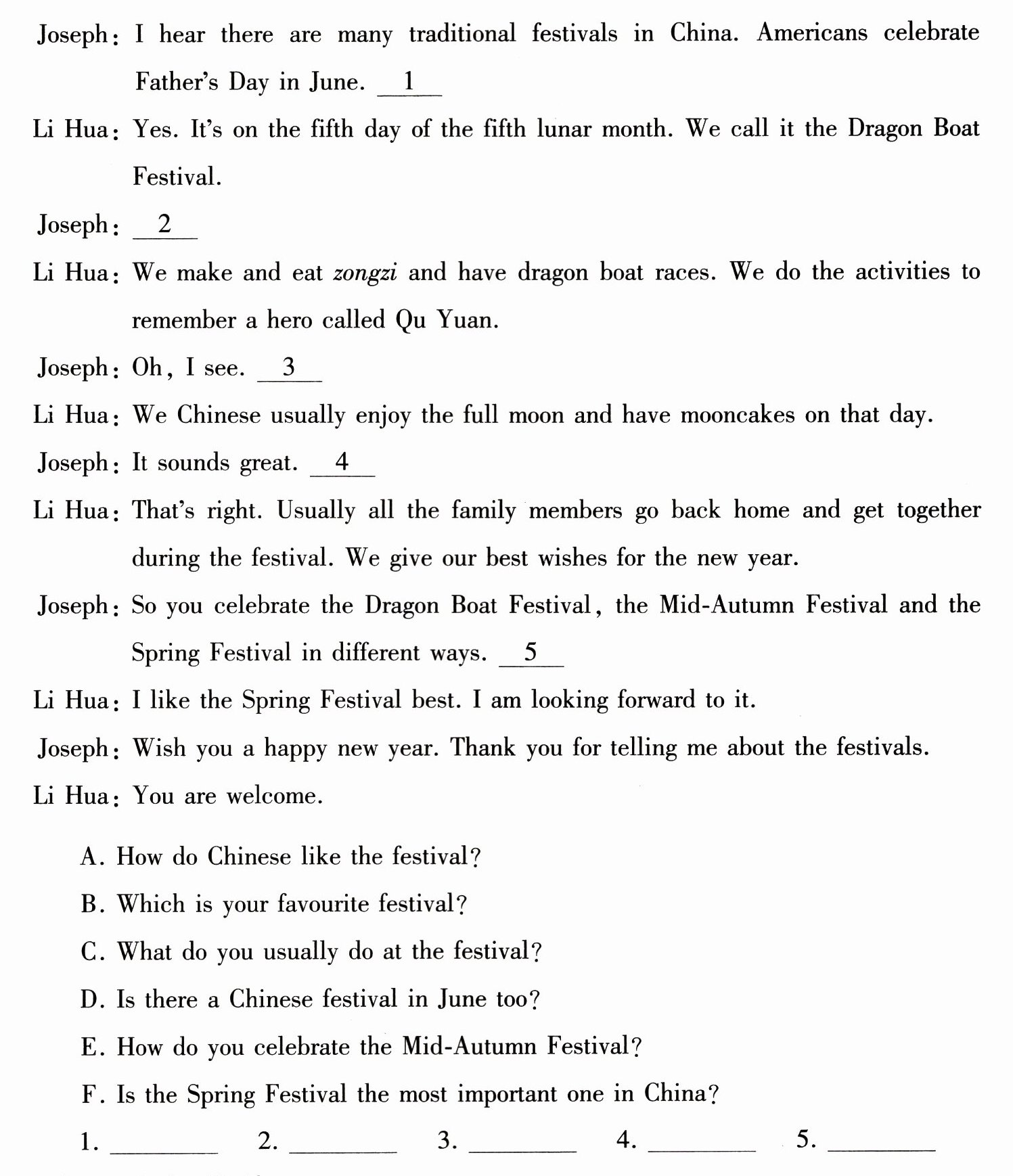 Joseph: I hear there are many traditional festivals in China. Americans celebrate Father's Day in June. 1

Li Hua: Yes. It's on the fifth day of the fifth lunar month. We call it the Dragon Boat Festival.

Joseph: 2

Li Hua: We make and eat zongzi and have dragon boat races. We do the activities to remember a hero called Qu Yuan.

Joseph: Oh, I see. 3

Li Hua: We Chinese usually enjoy the full moon and have mooncakes on that day.

Joseph: It sounds great. 4

Li Hua: That's right. Usually all the family members go back home and get together during the festival. We give our best wishes for the new year.

Joseph: So you celebrate the Dragon Boat Festival, the Mid-Autumn Festival and the Spring Festival in different ways. 5

Li Hua: I like the Spring Festival best. I am looking forward to it.

Joseph: Wish you a happy new year. Thank you for telling me about the festivals.

Li Hua: You are welcome.

A. How do Chinese like the festival?

B. Which is your favourite festival?

C. What do you usually do at the festival?

D. Is there a Chinese festival in June too?

E. How do you celebrate the Mid-Autumn Festival?

F. Is the Spring Festival the most important one in China?

1. ____ 2. ____ 3. ____ 4. ____ 5. ____